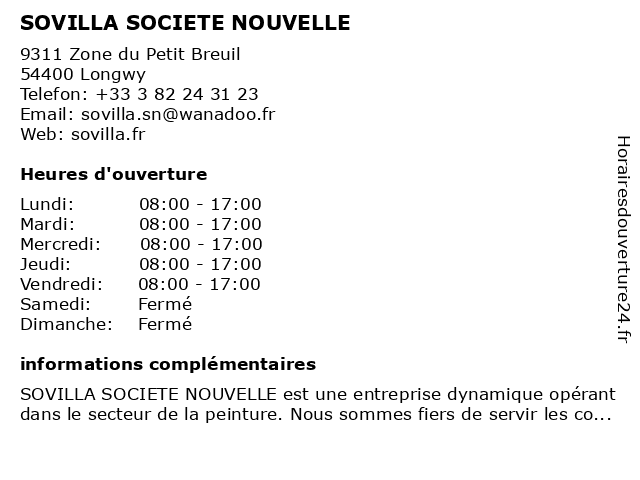 SOVILLA SOCIETE NOUVELLE

9311 Zone du Petit Breuil
54400 Longwy
Telefon: +33 3 82 24 31 23
Email: sovilla.sn@wanadoo.fr
Web: sovilla.fr

Heures d'ouverture

| Lundi: | 08:00 - 17:00 |
|---|---|
| Mardi: | 08:00 - 17:00 |
| Mercredi: | 08:00 - 17:00 |
| Jeudi: | 08:00 - 17:00 |
| Vendredi: | 08:00 - 17:00 |
| Samedi: | Fermé |
| Dimanche: | Fermé |

informations complémentaires

SOVILLA SOCIETE NOUVELLE est une entreprise dynamique opérant dans le secteur de la peinture. Nous sommes fiers de servir les co...

Horairesdouverture24.fr